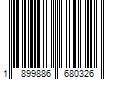 1 899886 680326